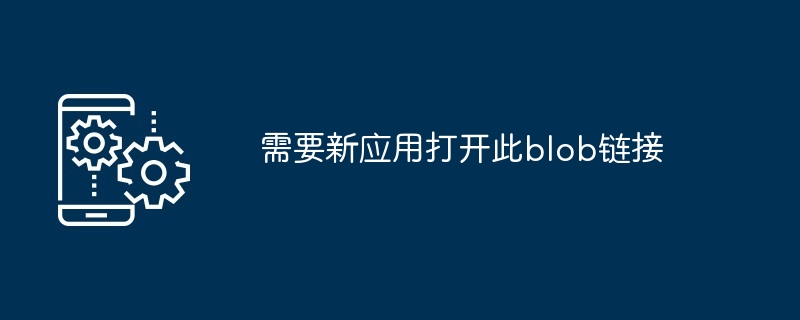 需要新应用打开此blob链接